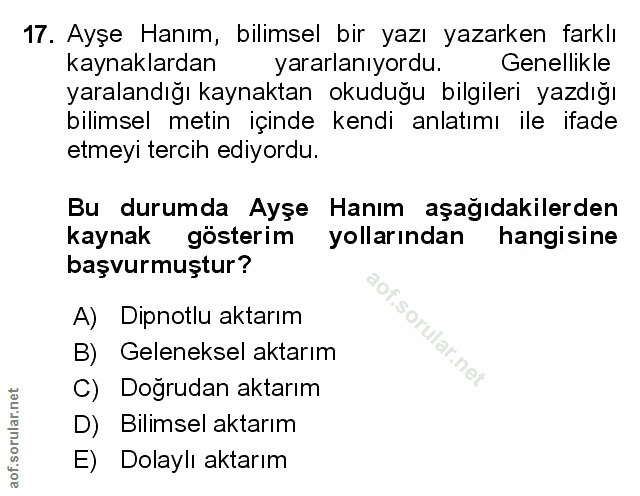 17. Ayşe Hanım, bilimsel bir yazı yazarken farklı kaynaklardan yararlanıyordu. Genellikle yaralandığı kaynaktan okuduğu bilgileri yazdığı bilimsel metin içinde kendi anlatımı ile ifade etmeyi tercih ediyordu.

Bu durumda Ayşe Hanım aşağıdakilerden kaynak gösterim yollarından hangisine başvurmuştur?

aof.sorular.net

A) Dipnotlu aktarım
B) Geleneksel aktarım
C) Doğrudan aktarım
D) Bilimsel aktarım
E) Dolaylı aktarım

aof.sorular.net